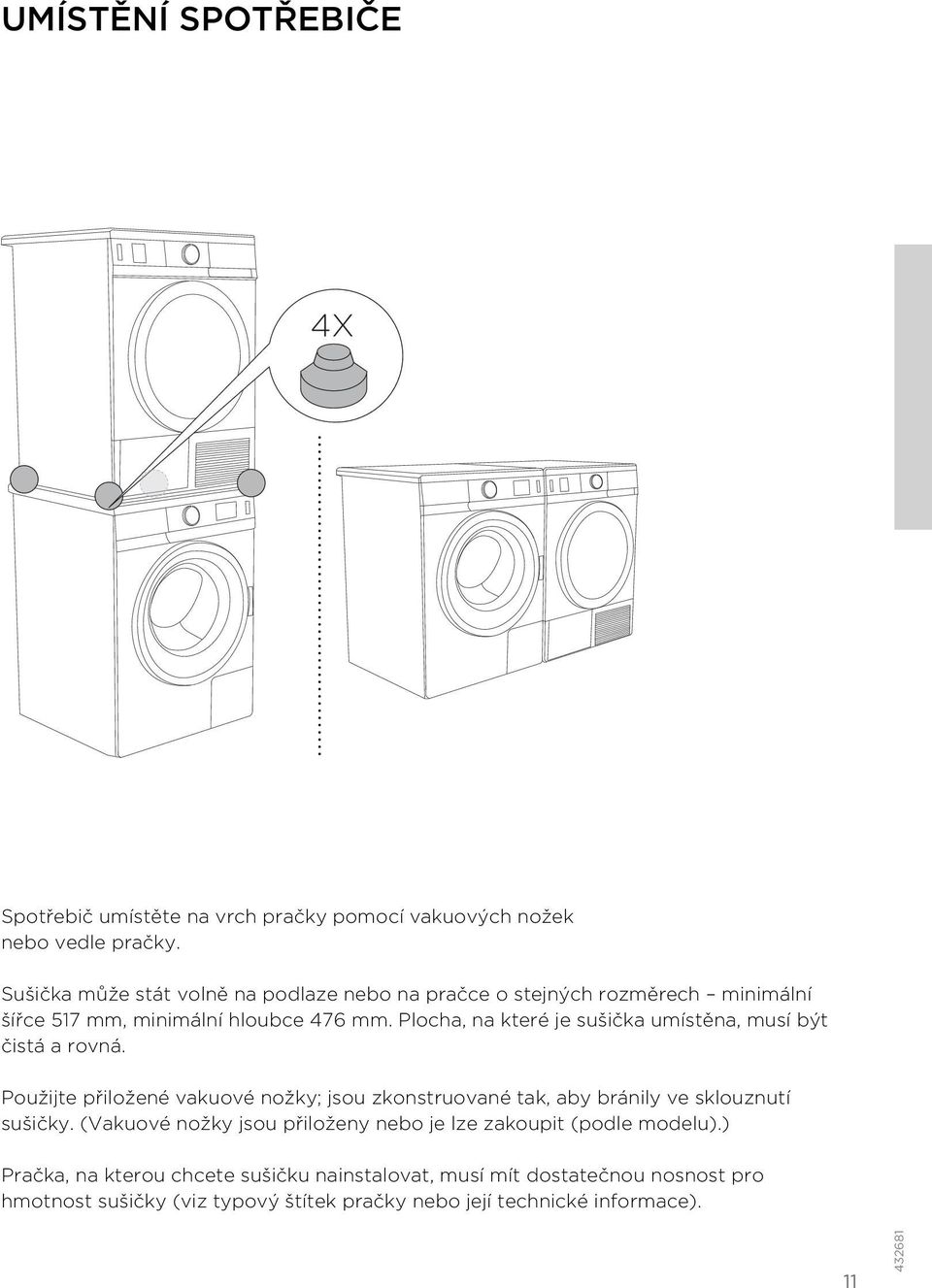 UMÍSTĚNÍ SPOTŘEBIČE

4X

Spotřebič umístěte na vrch pračky pomocí vakuových nožek nebo vedle pračky.

Sušička může stát volně na podlaze nebo na pračce o stejných rozměrech – minimální šířce 517 mm, minimální hloubce 476 mm. Plocha, na které je sušička umístěna, musí být čistá a rovná.

Použijte přiložené vakuové nožky; jsou zkonstruované tak, aby bránily ve sklouznutí sušičky. (Vakuové nožky jsou přiloženy nebo je lze zakoupit (podle modelu).)

Pračka, na kterou chcete sušičku nainstalovat, musí mít dostatečnou nosnost pro hmotnost sušičky (viz typový štítek pračky nebo její technické informace).

11

432681